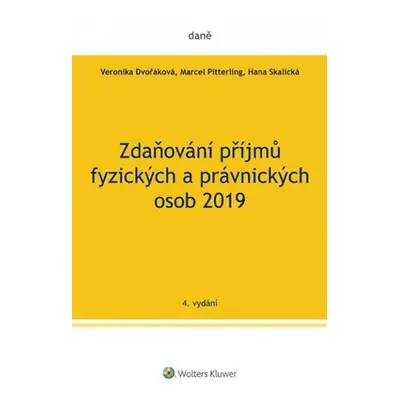 daně

Veronika Dvořáková, Marcel Pitterling, Hana Skalická

Zdaňování příjmů fyzických a právnických osob 2019

4. vydání

Wolters Kluwer